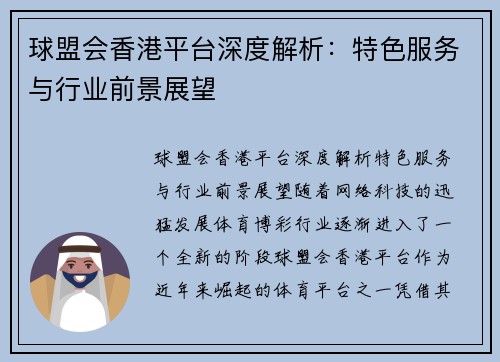 球盟会香港平台深度解析：特色服务与行业前景展望

球盟会香港平台深度解析特色服务与行业前景展望随着网络科技的迅猛发展体育博彩行业逐渐进入了一个全新的阶段球盟会香港平台作为近年来崛起的体育平台之一凭借其